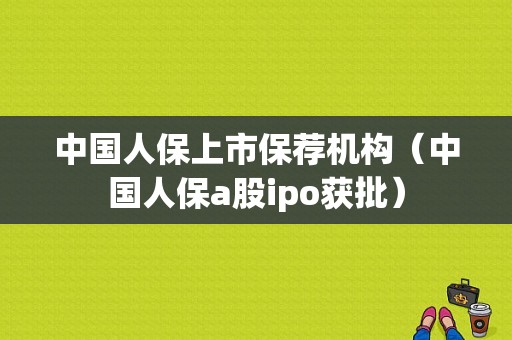 中国人保上市保荐机构（中国人保a股ipo获批）